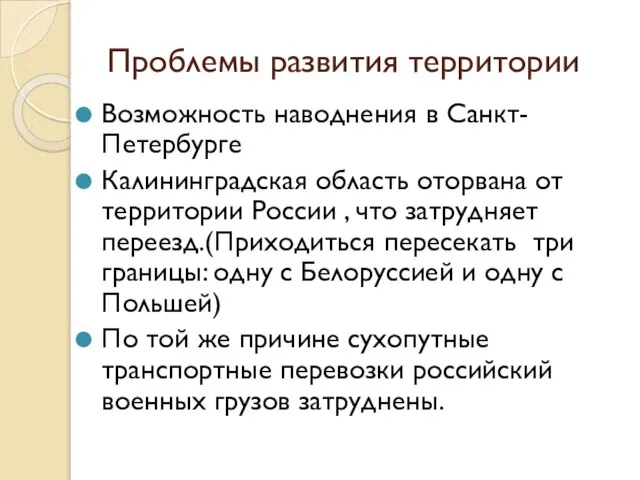 Проблемы развития территории

Возможность наводнения в Санкт-Петербурге

Калининградская область оторвана от территории России , что затрудняет переезд.(Приходиться пересекать три границы: одну с Белоруссией и одну с Польшей)

По той же причине сухопутные транспортные перевозки российский военных грузов затруднены.